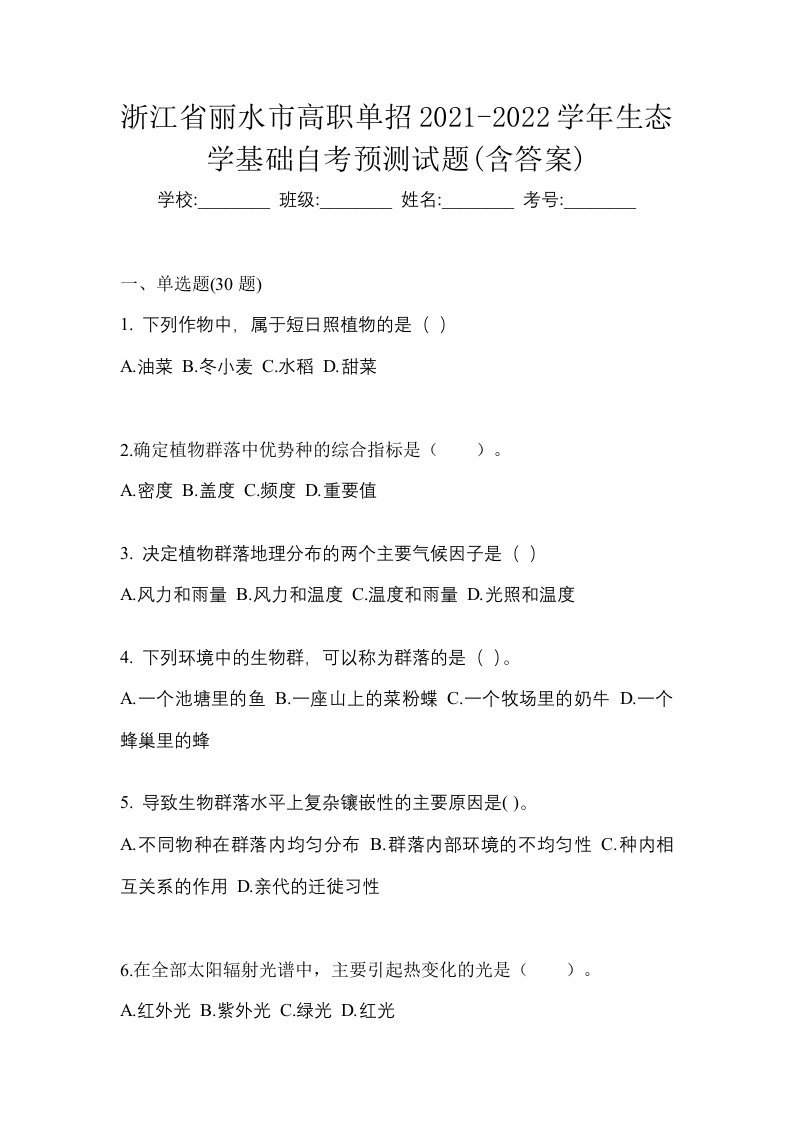 浙江省丽水市高职单招2021-2022学年生态学基础自考预测试题(含答案)

学校:________ 班级:________ 姓名:________ 考号:________

一、单选题(30 题)

1. 下列作物中，属于短日照植物的是（ ）

A.油菜 B.冬小麦 C.水稻 D.甜菜

2.确定植物群落中优势种的综合指标是（　　）。

A.密度 B.盖度 C.频度 D.重要值

3. 决定植物群落地理分布的两个主要气候因子是（ ）

A.风力和雨量 B.风力和温度 C.温度和雨量 D.光照和温度

4. 下列环境中的生物群，可以称为群落的是（ ）。

A.一个池塘里的鱼 B.一座山上的菜粉蝶 C.一个牧场里的奶牛 D.一个蜂巢里的蜂

5. 导致生物群落水平上复杂镶嵌性的主要原因是( )。

A.不同物种在群落内均匀分布 B.群落内部环境的不均匀性 C.种内相互关系的作用 D.亲代的迁徙习性

6.在全部太阳辐射光谱中，主要引起热变化的光是（　　）。

A.红外光 B.紫外光 C.绿光 D.红光